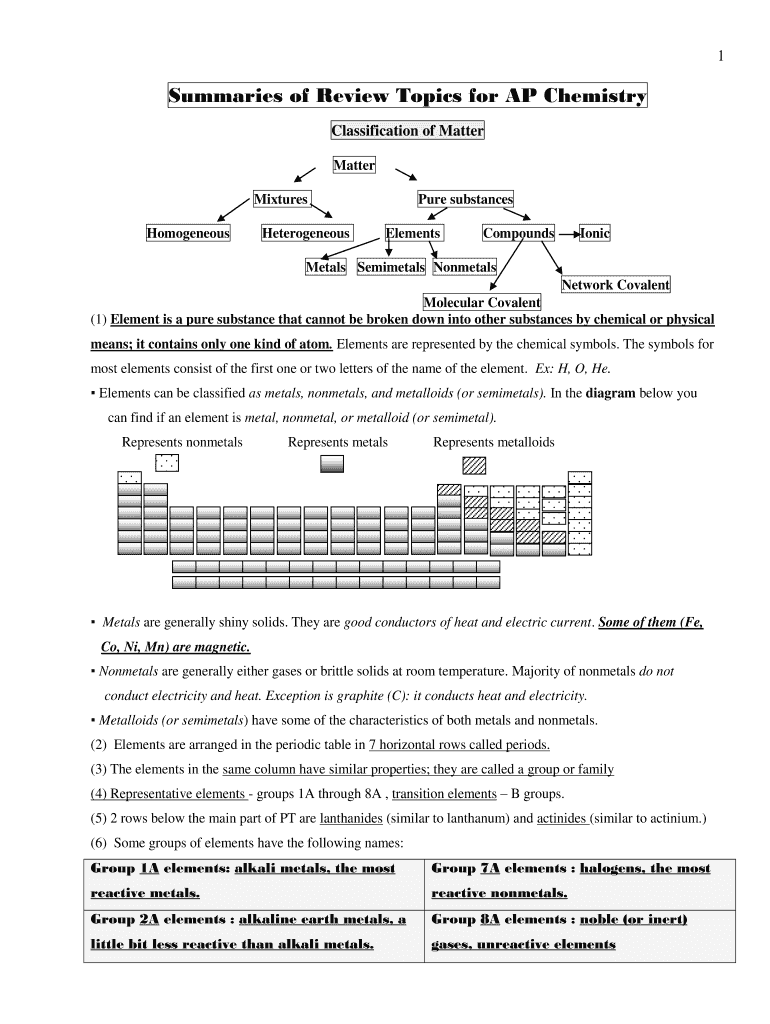 1

Summaries of Review Topics for AP Chemistry

Classification of Matter

Matter

Mixtures

Pure substances

Homogeneous

Heterogeneous

Elements

Compounds

Ionic

Metals

Semimetals

Nonmetals

Network Covalent

Molecular Covalent

(1) Element is a pure substance that cannot be broken down into other substances by chemical or physical means; it contains only one kind of atom. Elements are represented by the chemical symbols. The symbols for most elements consist of the first one or two letters of the name of the element. Ex: H, O, He.

▪ Elements can be classified as metals, nonmetals, and metalloids (or semimetals). In the diagram below you can find if an element is metal, nonmetal, or metalloid (or semimetal).

Represents nonmetals

Represents metals

Represents metalloids

▪ Metals are generally shiny solids. They are good conductors of heat and electric current. Some of them (Fe, Co, Ni, Mn) are magnetic.

▪ Nonmetals are generally either gases or brittle solids at room temperature. Majority of nonmetals do not conduct electricity and heat. Exception is graphite (C): it conducts heat and electricity.

▪ Metalloids (or semimetals) have some of the characteristics of both metals and nonmetals.

(2) Elements are arranged in the periodic table in 7 horizontal rows called periods.

(3) The elements in the same column have similar properties; they are called a group or family

(4) Representative elements - groups 1A through 8A , transition elements – B groups.

(5) 2 rows below the main part of PT are lanthanides (similar to lanthanum) and actinides (similar to actinium.)

(6) Some groups of elements have the following names:

| Group 1A elements: alkali metals, the most reactive metals. | Group 7A elements : halogens, the most reactive nonmetals. |
|---|---|
| Group 2A elements : alkaline earth metals, a little bit less reactive than alkali metals. | Group 8A elements : noble (or inert) gases, unreactive elements |